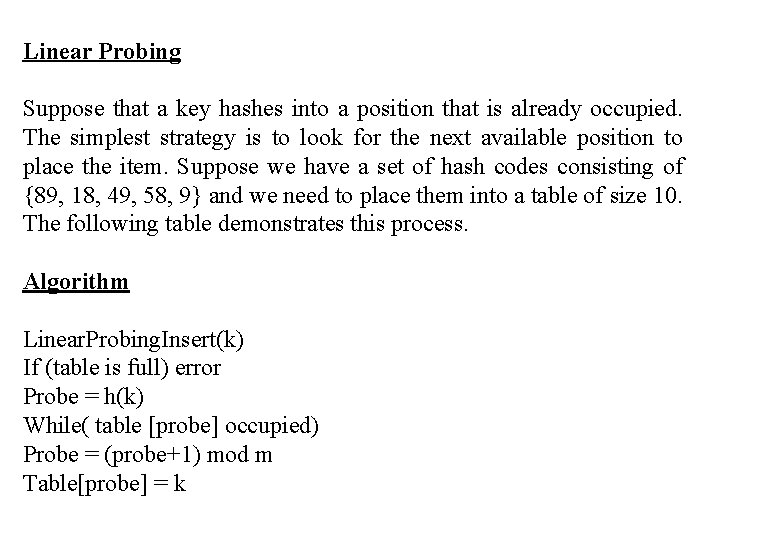 Linear Probing

Suppose that a key hashes into a position that is already occupied. The simplest strategy is to look for the next available position to place the item. Suppose we have a set of hash codes consisting of {89, 18, 49, 58, 9} and we need to place them into a table of size 10. The following table demonstrates this process.

Algorithm

LinearProbingInsert(k)
If (table is full) error
Probe = h(k)
While( table [probe] occupied)
Probe = (probe+1) mod m
Table[probe] = k